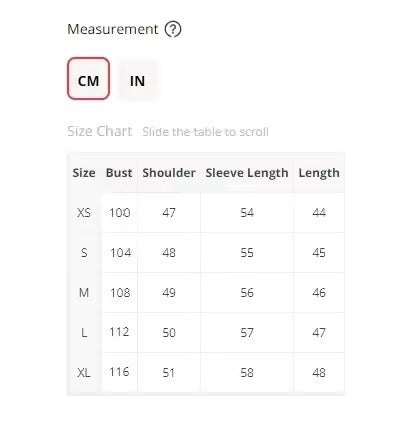 Measurement ?

CM IN

Size Chart Slide the table to scroll

| Size | Bust | Shoulder | Sleeve Length | Length |
|---|---|---|---|---|
| XS | 100 | 47 | 54 | 44 |
| S | 104 | 48 | 55 | 45 |
| M | 108 | 49 | 56 | 46 |
| L | 112 | 50 | 57 | 47 |
| XL | 116 | 51 | 58 | 48 |